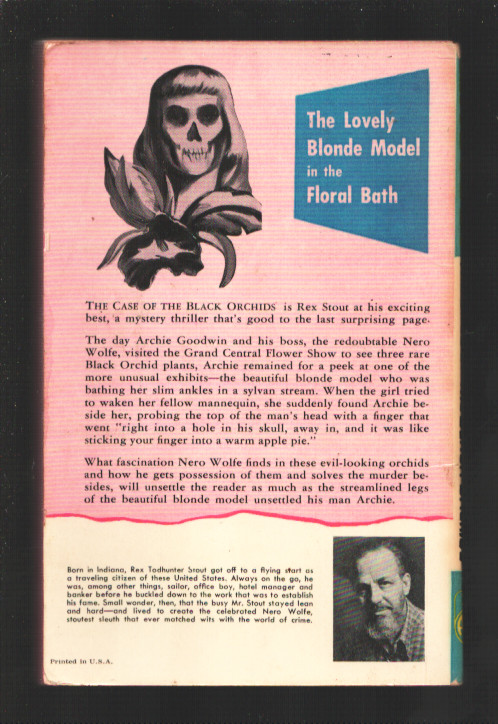 The Lovely Blonde Model in the Floral Bath

THE CASE OF THE BLACK ORCHIDS is Rex Stout at his exciting best, a mystery thriller that's good to the last surprising page.

The day Archie Goodwin and his boss, the redoubtable Nero Wolfe, visited the Grand Central Flower Show to see three rare Black Orchid plants, Archie remained for a peek at one of the more unusual exhibits—the beautiful blonde model who was bathing her slim ankles in a sylvan stream. When the girl tried to waken her fellow mannequin, she suddenly found Archie beside her, probing the top of the man's head with a finger that went "right into a hole in his skull, away in, and it was like sticking your finger into a warm apple pie."

What fascination Nero Wolfe finds in these evil-looking orchids and how he gets possession of them and solves the murder besides, will unsettle the reader as much as the streamlined legs of the beautiful blonde model unsettled his man Archie.

Born in Indiana, Rex Todhunter Stout got off to a flying start as a traveling citizen of these United States. Always on the go, he was, among other things, sailor, office boy, hotel manager and banker before he buckled down to the work that was to establish his fame. Small wonder, then, that the busy Mr. Stout stayed lean and hard—and lived to create the celebrated Nero Wolfe, stoutest sleuth that ever matched wits with the world of crime.

Printed in U.S.A.